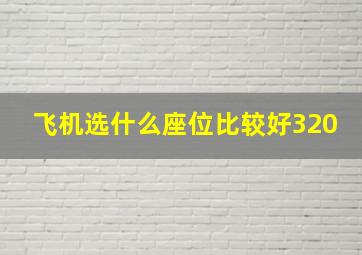 飞机选什么座位比较好320